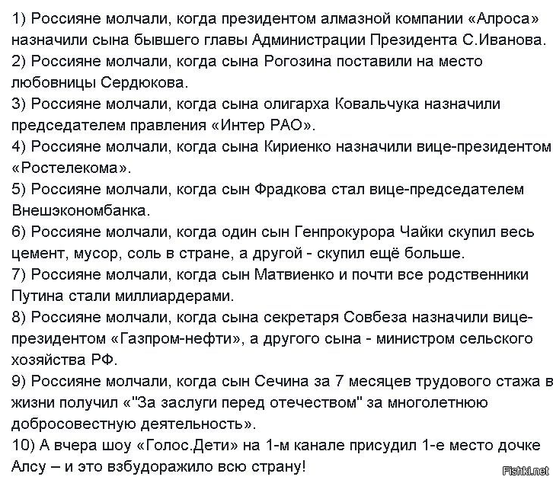 1) Россияне молчали, когда президентом алмазной компании «Алроса» назначили сына бывшего главы Администрации Президента С.Иванова.
2) Россияне молчали, когда сына Рогозина поставили на место любовницы Сердюкова.
3) Россияне молчали, когда сына олигарха Ковальчука назначили председателем правления «Интер РАО».
4) Россияне молчали, когда сына Кириенко назначили вице-президентом «Ростелекома».
5) Россияне молчали, когда сын Фрадкова стал вице-председателем Внешэкономбанка.
6) Россияне молчали, когда один сын Генпрокурора Чайки скупил весь цемент, мусор, соль в стране, а другой - скупил ещё больше.
7) Россияне молчали, когда сын Матвиенко и почти все родственники Путина стали миллиардерами.
8) Россияне молчали, когда сына секретаря Совбеза назначили вице-президентом «Газпром-нефти», а другого сына - министром сельского хозяйства РФ.
9) Россияне молчали, когда сын Сечина за 7 месяцев трудового стажа в жизни получил «"За заслуги перед отечеством" за многолетнюю добросовестную деятельность».
10) А вчера шоу «Голос.Дети» на 1-м канале присудил 1-е место дочке Алсу – и это взбудоражило всю страну!

Fishki.net